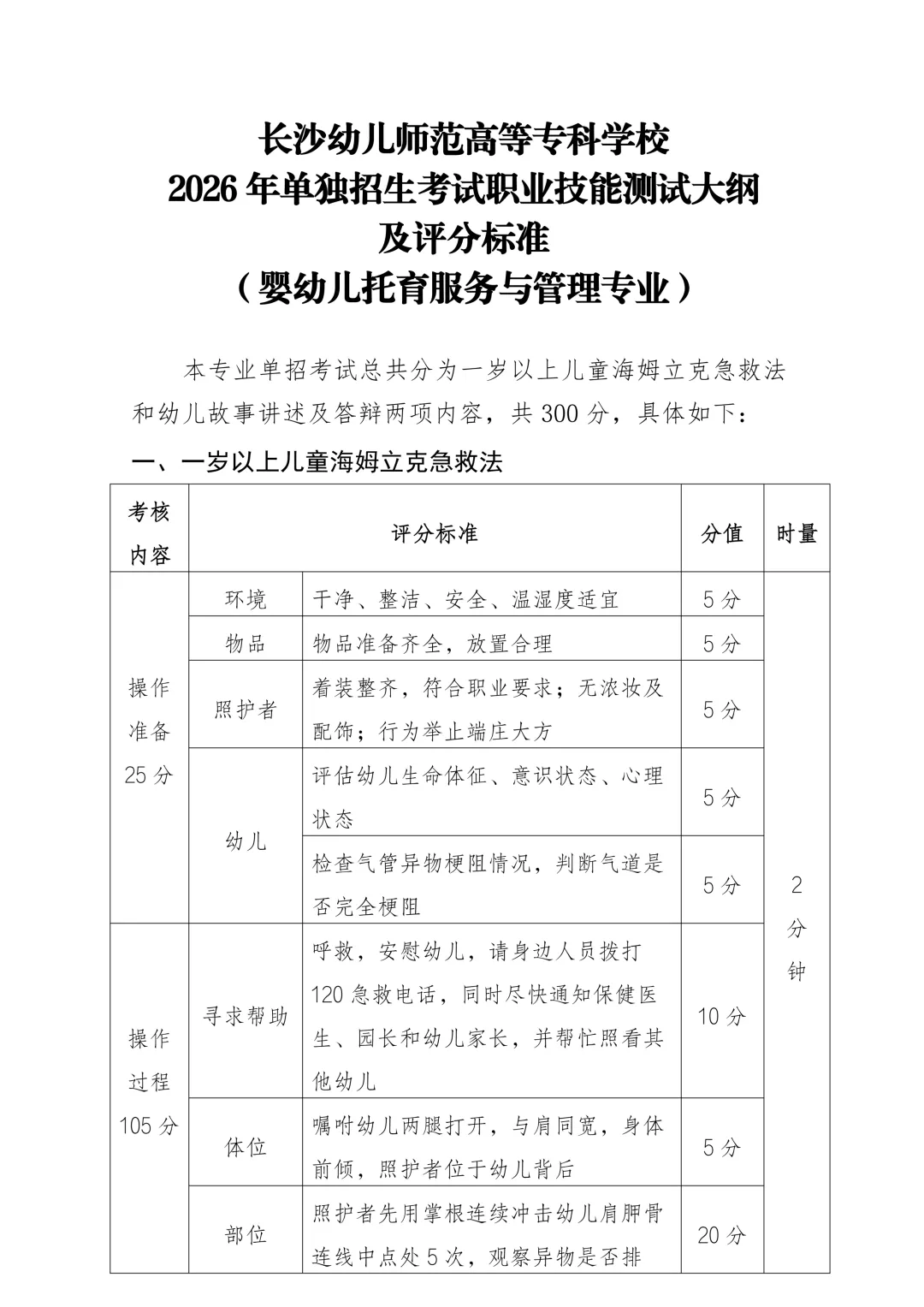 长沙幼儿师范高等专科学校
2026 年单独招生考试职业技能测试大纲
及评分标准
（婴幼儿托育服务与管理专业）

本专业单招考试总共分为一岁以上儿童海姆立克急救法和幼儿故事讲述及答辩两项内容，共 300 分，具体如下：

一、一岁以上儿童海姆立克急救法

| 考核内容 | 评分标准 | | 分值 | 时量 |
|---|---|---|---|---|
| 操作准备 25 分 | 环境 | 干净、整洁、安全、温湿度适宜 | 5 分 | 2 分钟 |
| | 物品 | 物品准备齐全，放置合理 | 5 分 | |
| | 照护者 | 着装整齐，符合职业要求；无浓妆及配饰；行为举止端庄大方 | 5 分 | |
| | 幼儿 | 评估幼儿生命体征、意识状态、心理状态 | 5 分 | |
| | | 检查气管异物梗阻情况，判断气道是否完全梗阻 | 5 分 | |
| 操作过程 105 分 | 寻求帮助 | 呼救，安慰幼儿，请身边人员拨打 120 急救电话，同时尽快通知保健医生、园长和幼儿家长，并帮忙照看其他幼儿 | 10 分 | |
| | 体位 | 嘱咐幼儿两腿打开，与肩同宽，身体前倾，照护者位于幼儿背后 | 5 分 | |
| | 部位 | 照护者先用掌根连续冲击幼儿肩胛骨连线中点处 5 次，观察异物是否排 | 20 分 | |